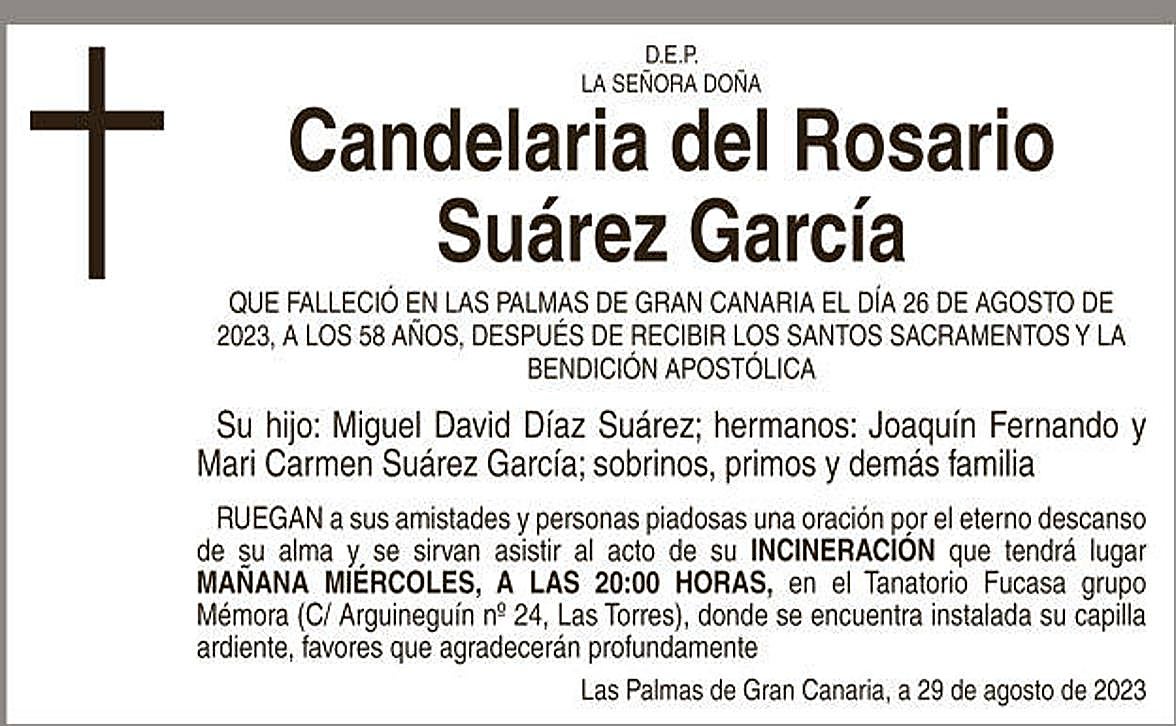 D.E.P.
LA SEÑORA DOÑA

Candelaria del Rosario
Suárez García

QUE FALLECIÓ EN LAS PALMAS DE GRAN CANARIA EL DÍA 26 DE AGOSTO DE 2023, A LOS 58 AÑOS, DESPUÉS DE RECIBIR LOS SANTOS SACRAMENTOS Y LA BENDICIÓN APOSTÓLICA

Su hijo: Miguel David Díaz Suárez; hermanos: Joaquín Fernando y Mari Carmen Suárez García; sobrinos, primos y demás familia

RUEGAN a sus amistades y personas piadosas una oración por el eterno descanso de su alma y se sirvan asistir al acto de su INCINERACIÓN que tendrá lugar MAÑANA MIÉRCOLES, A LAS 20:00 HORAS, en el Tanatorio Fucasa grupo Mémora (C/ Arguineguín nº 24, Las Torres), donde se encuentra instalada su capilla ardiente, favores que agradecerán profundamente

Las Palmas de Gran Canaria, a 29 de agosto de 2023